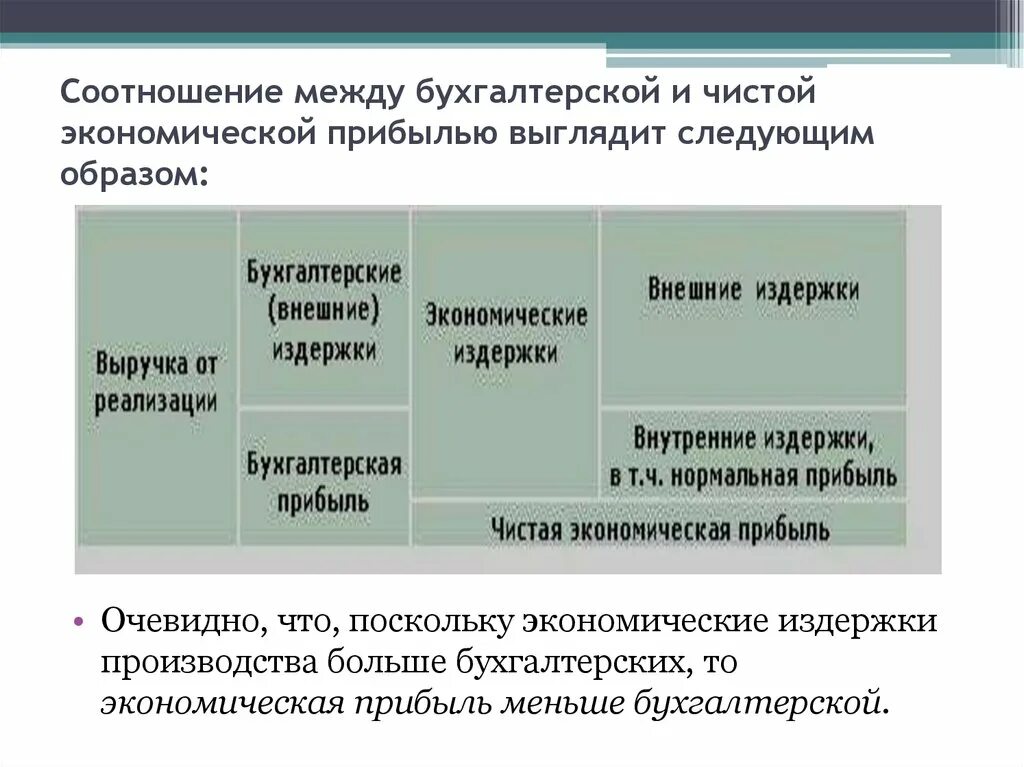 Соотношение между бухгалтерской и чистой экономической прибылью выглядит следующим образом:

Выручка от реализации

Бухгалтерские (внешние) издержки

Бухгалтерская прибыль

Экономические издержки

Внешние издержки

Внутренние издержки, в т.ч. нормальная прибыль

Чистая экономическая прибыль

• Очевидно, что, поскольку экономические издержки производства больше бухгалтерских, то экономическая прибыль меньше бухгалтерской.